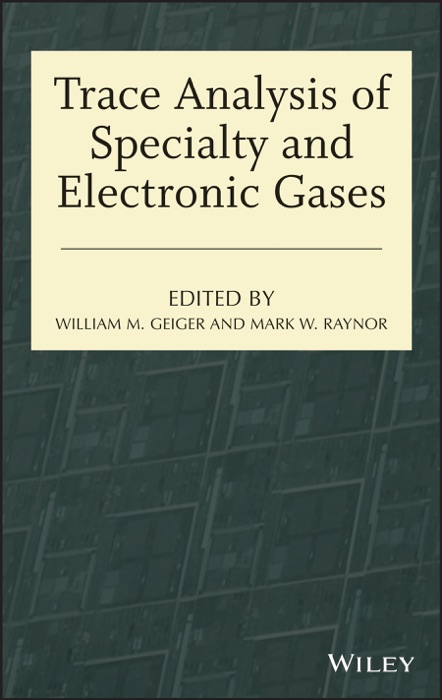 Trace Analysis of Specialty and Electronic Gases

EDITED BY
WILLIAM M. GEIGER AND MARK W. RAYNOR

WILEY